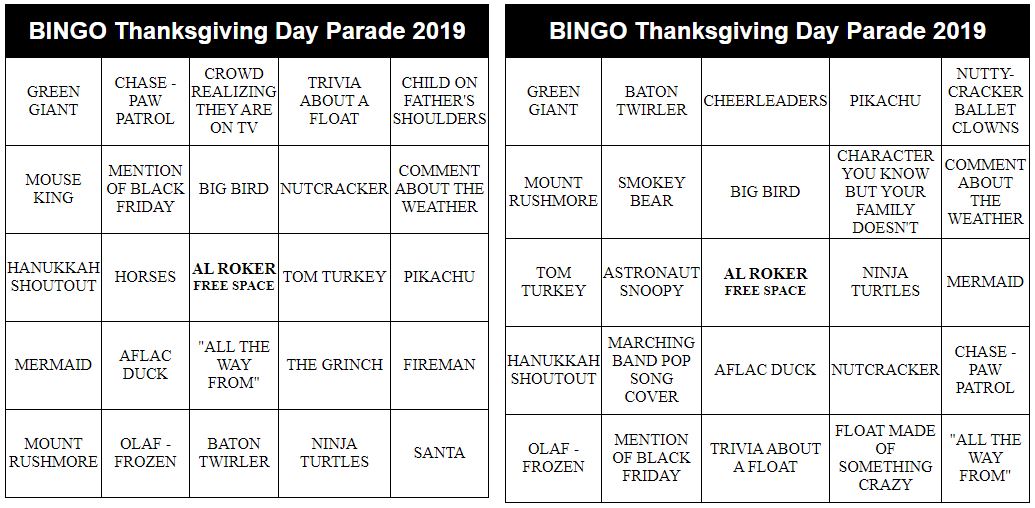 BINGO Thanksgiving Day Parade 2019

| | | | | |
|---|---|---|---|---|
| GREEN GIANT | CHASE - PAW PATROL | CROWD REALIZING THEY ARE ON TV | TRIVIA ABOUT A FLOAT | CHILD ON FATHER'S SHOULDERS |
| MOUSE KING | MENTION OF BLACK FRIDAY | BIG BIRD | NUTCRACKER | COMMENT ABOUT THE WEATHER |
| HANUKKAH SHOUTOUT | HORSES | AL ROKER FREE SPACE | TOM TURKEY | PIKACHU |
| MERMAID | AFLAC DUCK | "ALL THE WAY FROM" | THE GRINCH | FIREMAN |
| MOUNT RUSHMORE | OLAF - FROZEN | BATON TWIRLER | NINJA TURTLES | SANTA |

BINGO Thanksgiving Day Parade 2019

| | | | | |
|---|---|---|---|---|
| GREEN GIANT | BATON TWIRLER | CHEERLEADERS | PIKACHU | NUTTY-CRACKER BALLET CLOWNS |
| MOUNT RUSHMORE | SMOKEY BEAR | BIG BIRD | CHARACTER YOU KNOW BUT YOUR FAMILY DOESN'T | COMMENT ABOUT THE WEATHER |
| TOM TURKEY | ASTRONAUT SNOOPY | AL ROKER FREE SPACE | NINJA TURTLES | MERMAID |
| HANUKKAH SHOUTOUT | MARCHING BAND POP SONG COVER | AFLAC DUCK | NUTCRACKER | CHASE - PAW PATROL |
| OLAF - FROZEN | MENTION OF BLACK FRIDAY | TRIVIA ABOUT A FLOAT | FLOAT MADE OF SOMETHING CRAZY | "ALL THE WAY FROM" |